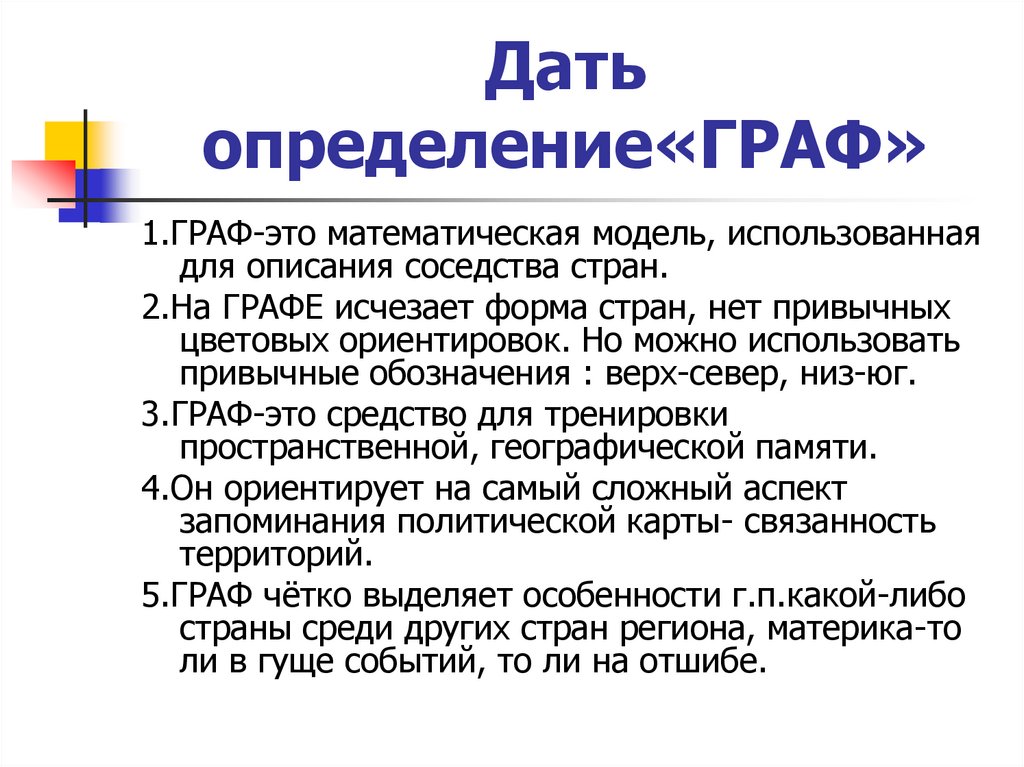 Дать определение«ГРАФ»

1.ГРАФ-это математическая модель, использованная для описания соседства стран.

2.На ГРАФЕ исчезает форма стран, нет привычных цветовых ориентировок. Но можно использовать привычные обозначения : верх-север, низ-юг.

3.ГРАФ-это средство для тренировки пространственной, географической памяти.

4.Он ориентирует на самый сложный аспект запоминания политической карты- связанность территорий.

5.ГРАФ чётко выделяет особенности г.п.какой-либо страны среди других стран региона, материка-то ли в гуще событий, то ли на отшибе.